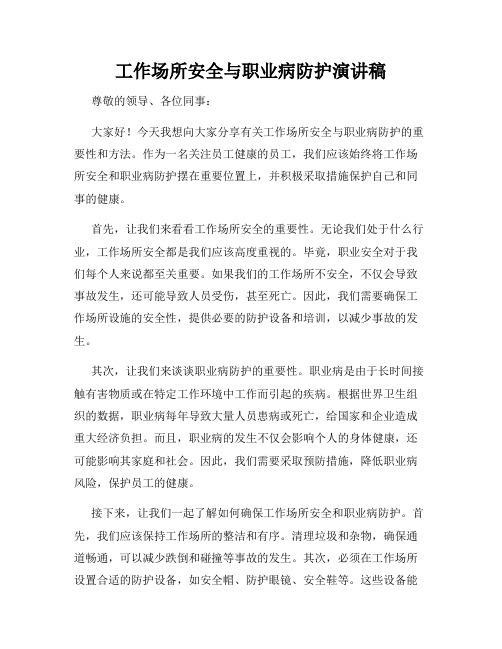 工作场所安全与职业病防护演讲稿

尊敬的领导、各位同事：

大家好！今天我想向大家分享有关工作场所安全与职业病防护的重要性和方法。作为一名关注员工健康的员工，我们应该始终将工作场所安全和职业病防护摆在重要位置上，并积极采取措施保护自己和同事的健康。

首先，让我们来看看工作场所安全的重要性。无论我们处于什么行业，工作场所安全都是我们应该高度重视的。毕竟，职业安全对于我们每个人来说都至关重要。如果我们的工作场所不安全，不仅会导致事故发生，还可能导致人员受伤，甚至死亡。因此，我们需要确保工作场所设施的安全性，提供必要的防护设备和培训，以减少事故的发生。

其次，让我们来谈谈职业病防护的重要性。职业病是由于长时间接触有害物质或在特定工作环境中工作而引起的疾病。根据世界卫生组织的数据，职业病每年导致大量人员患病或死亡，给国家和企业造成重大经济负担。而且，职业病的发生不仅会影响个人的身体健康，还可能影响其家庭和社会。因此，我们需要采取预防措施，降低职业病风险，保护员工的健康。

接下来，让我们一起了解如何确保工作场所安全和职业病防护。首先，我们应该保持工作场所的整洁和有序。清理垃圾和杂物，确保通道畅通，可以减少跌倒和碰撞等事故的发生。其次，必须在工作场所设置合适的防护设备，如安全帽、防护眼镜、安全鞋等。这些设备能